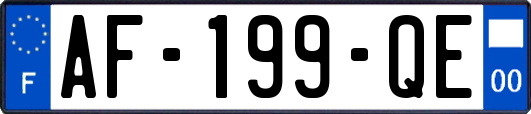 F

AF-199-QE

00